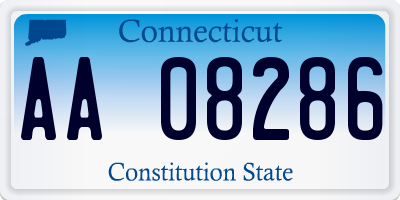 Connecticut

AA 08286

Constitution State